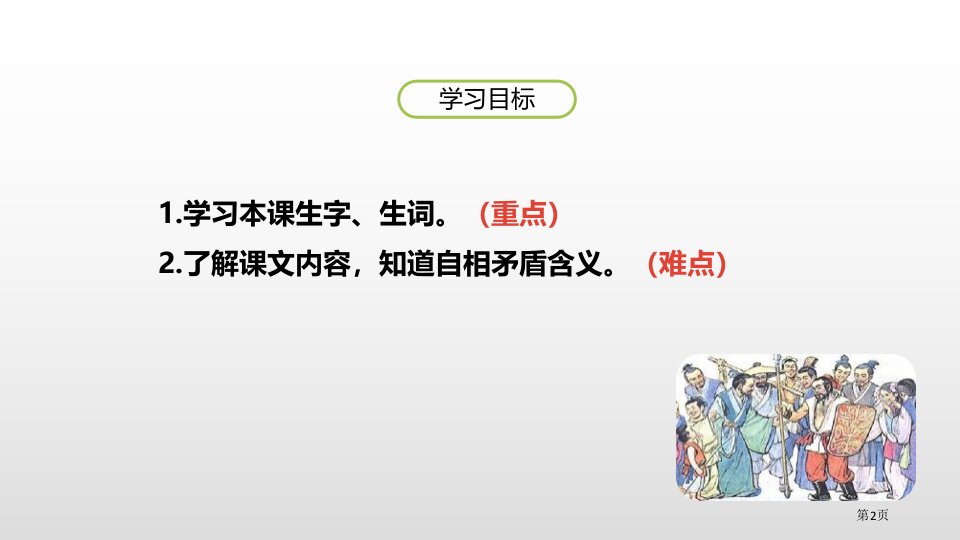 学习目标

1.学习本课生字、生词。（重点）

2.了解课文内容，知道自相矛盾含义。（难点）

第2页